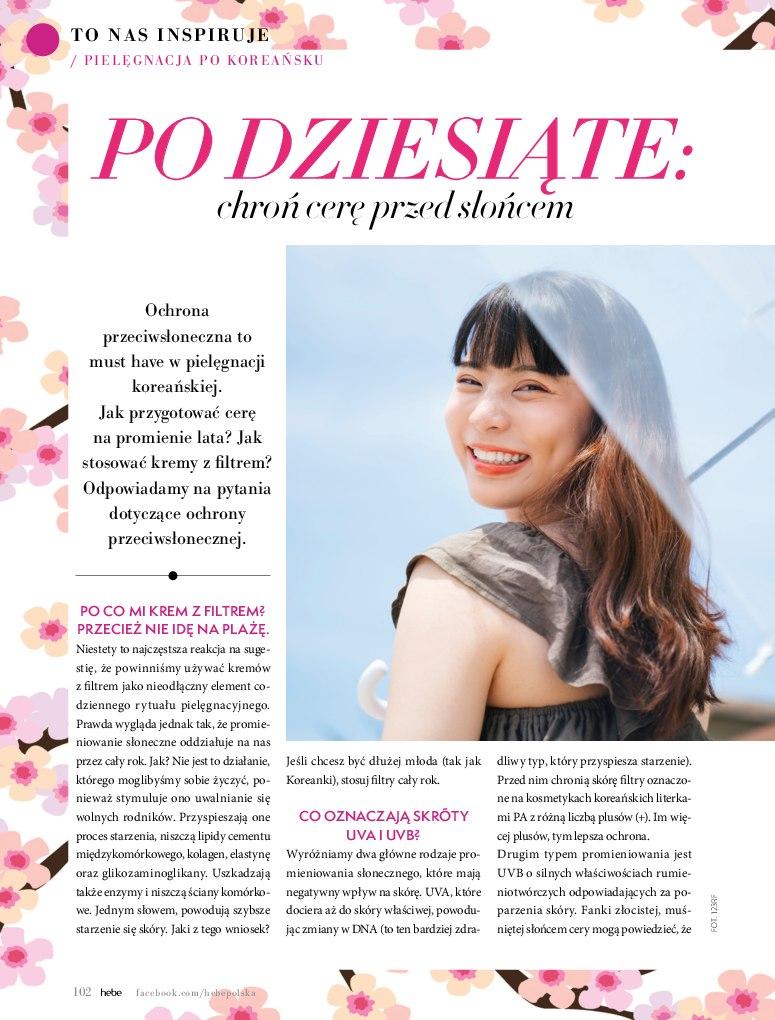 TO NAS INSPIRUJE
/ PIELĘGNACJA PO KOREAŃSKU

PO DZIESIĄTE:
chroń cerę przed słońcem

Ochrona przeciwsłoneczna to must have w pielęgnacji koreańskiej. Jak przygotować cerę na promienie lata? Jak stosować kremy z filtrem? Odpowiadamy na pytania dotyczące ochrony przeciwsłonecznej.

PO CO MI KREM Z FILTREM? PRZECIEŻ NIE IDĘ NA PLAŻĘ.
Niestety to najczęstsza reakcja na sugestię, że powinniśmy używać kremów z filtrem jako nieodłączny element codziennego rytuału pielęgnacyjnego. Prawda wygląda jednak tak, że promieniowanie słoneczne oddziałuje na nas przez cały rok. Jak? Nie jest to działanie, którego moglibyśmy sobie życzyć, ponieważ stymuluje ono uwalnianie się wolnych rodników. Przyspieszają one proces starzenia, niszczą lipidy cementu międzykomórkowego, kolagen, elastynę oraz glikozaminoglikany. Uszkadzają także enzymy i niszczą ściany komórkowe. Jednym słowem, powodują szybsze starzenie się skóry. Jaki z tego wniosek? Jeśli chcesz być dłużej młoda (tak jak Koreanki), stosuj filtry cały rok.

CO OZNACZAJĄ SKRÓTY UVA I UVB?
Wyróżniamy dwa główne rodzaje promieniowania słonecznego, które mają negatywny wpływ na skórę. UVA, które dociera aż do skóry właściwej, powodując zmiany w DNA (to ten bardziej zdradliwy typ, który przyspiesza starzenie). Przed nim chronią skórę filtry oznaczone na kosmetykach koreańskich literkami PA z różną liczbą plusów (+). Im więcej plusów, tym lepsza ochrona.
Drugim typem promieniowania jest UVB o silnych właściwościach rumieniotwórczych odpowiadających za poparzenia skóry. Fanki złocistej, muśniętej słońcem cery mogą powiedzieć, że

FOT. 123RF

102 hebe facebook.com/hebepolska